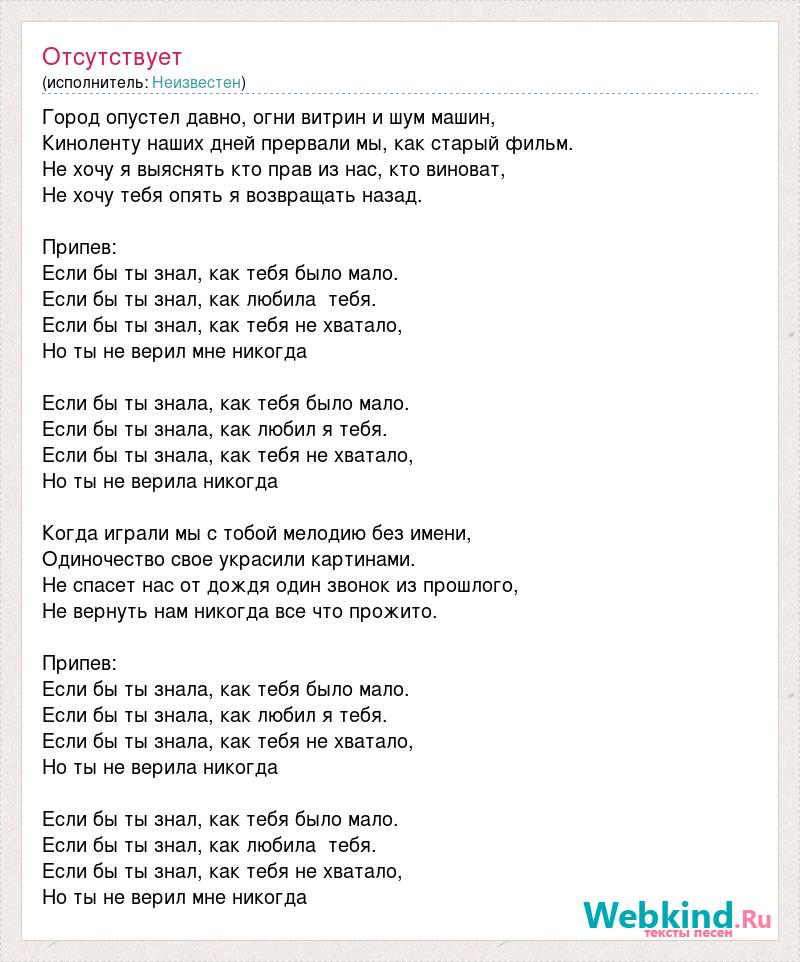 Отсутствует
(исполнитель: Неизвестен)

Город опустел давно, огни витрин и шум машин,
Киноленту наших дней прервали мы, как старый фильм.
Не хочу я выяснять кто прав из нас, кто виноват,
Не хочу тебя опять я возвращать назад.

Припев:
Если бы ты знал, как тебя было мало.
Если бы ты знал, как любила тебя.
Если бы ты знал, как тебя не хватало,
Но ты не верил мне никогда

Если бы ты знала, как тебя было мало.
Если бы ты знала, как любил я тебя.
Если бы ты знала, как тебя не хватало,
Но ты не верила никогда

Когда играли мы с тобой мелодию без имени,
Одиночество свое украсили картинами.
Не спасет нас от дождя один звонок из прошлого,
Не вернуть нам никогда все что прожито.

Припев:
Если бы ты знала, как тебя было мало.
Если бы ты знала, как любил я тебя.
Если бы ты знала, как тебя не хватало,
Но ты не верила никогда

Если бы ты знал, как тебя было мало.
Если бы ты знал, как любила тебя.
Если бы ты знал, как тебя не хватало,
Но ты не верил мне никогда

Webkind.Ru
тексты песен